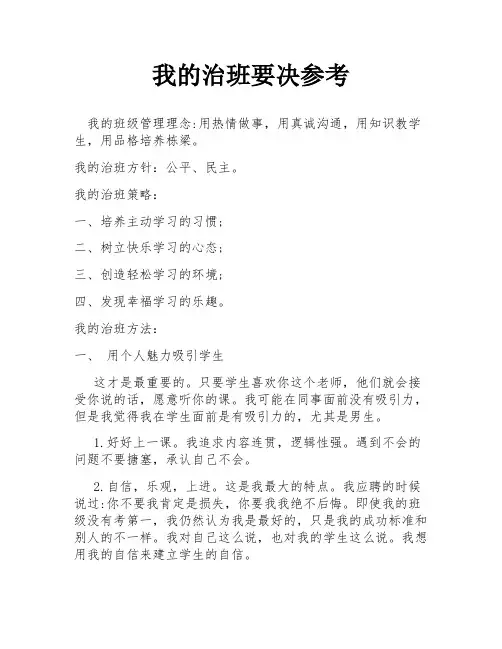 我的治班要决参考

我的班级管理理念:用热情做事，用真诚沟通，用知识教学生，用品格培养栋梁。

我的治班方针：公平、民主。

我的治班策略：

一、培养主动学习的习惯；

二、树立快乐学习的心态；

三、创造轻松学习的环境；

四、发现幸福学习的乐趣。

我的治班方法：

一、 用个人魅力吸引学生

这才是最重要的。只要学生喜欢你这个老师，他们就会接受你说的话，愿意听你的课。我可能在同事面前没有吸引力，但是我觉得我在学生面前是有吸引力的，尤其是男生。

1. 好好上一课。我追求内容连贯，逻辑性强。遇到不会的问题不要搪塞，承认自己不会。

2. 自信，乐观，上进。这是我最大的特点。我应聘的时候说过:你不要我肯定是损失，你要我我绝不后悔。即使我的班级没有考第一，我仍然认为我是最好的，只是我的成功标准和别人的不一样。我对自己这么说，也对我的学生这么说。我想用我的自信来建立学生的自信。